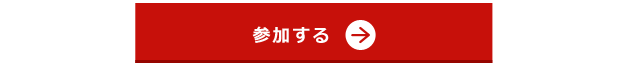 参加する